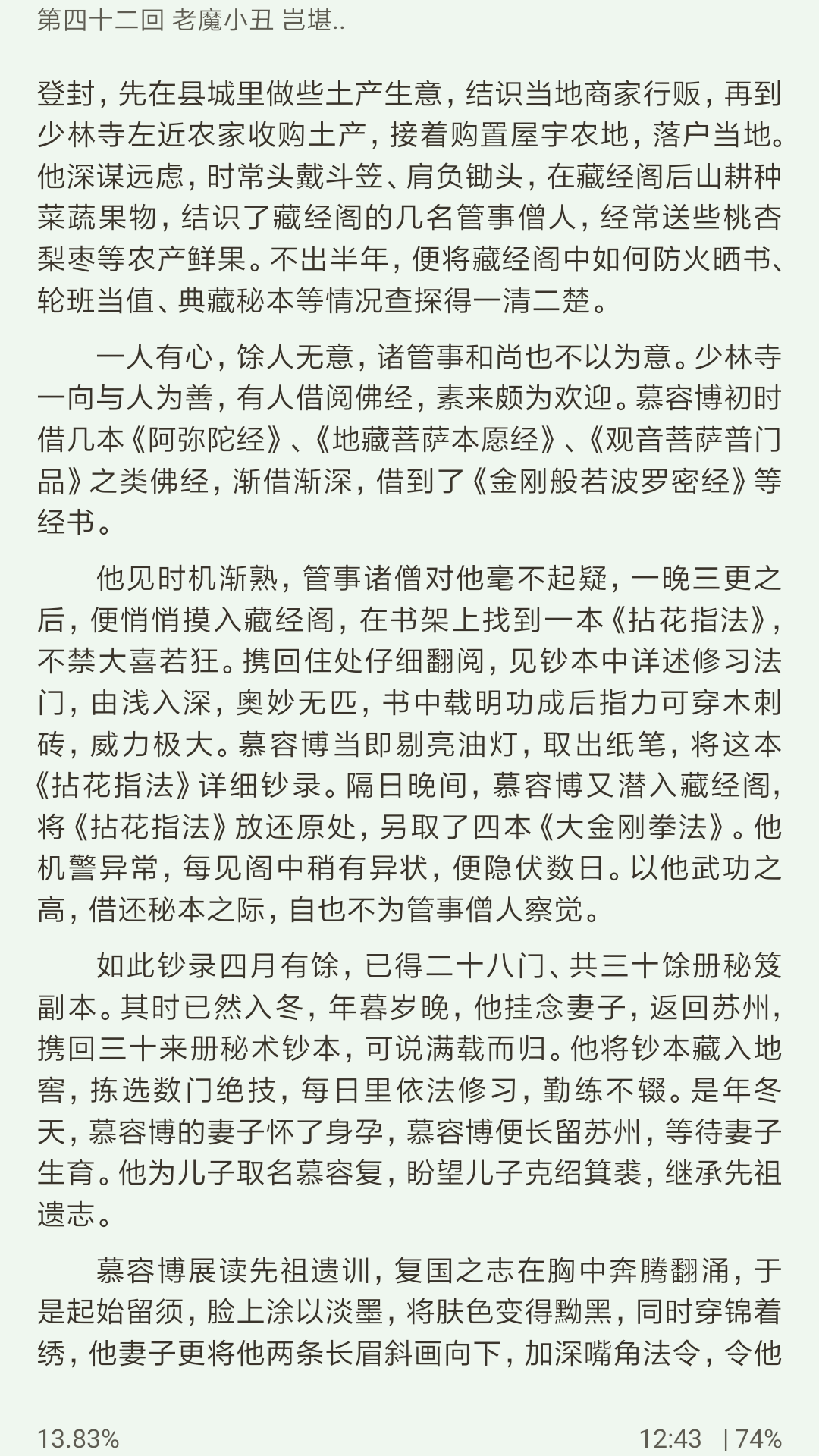 第四十二回 老魔小丑 岂堪..

登封，先在县城里做些土产生意，结识当地商家行贩，再到少林寺左近农家收购土产，接着购置屋宇农地，落户当地。他深谋远虑，时常头戴斗笠、肩负锄头，在藏经阁后山耕种菜蔬果物，结识了藏经阁的几名管事僧人，经常送些桃杏梨枣等农产鲜果。不出半年，便将藏经阁中如何防火晒书、轮班当值、典藏秘本等情况查探得一清二楚。

一人有心，馀人无意，诸管事和尚也不以为意。少林寺一向与人为善，有人借阅佛经，素来颇为欢迎。慕容博初时借几本《阿弥陀经》、《地藏菩萨本愿经》、《观音菩萨普门品》之类佛经，渐借渐深，借到了《金刚般若波罗密经》等经书。

他见时机渐熟，管事诸僧对他毫不起疑，一晚三更之后，便悄悄摸入藏经阁，在书架上找到一本《拈花指法》，不禁大喜若狂。携回住处仔细翻阅，见钞本中详述修习法门，由浅入深，奥妙无匹，书中载明功成后指力可穿木刺砖，威力极大。慕容博当即剔亮油灯，取出纸笔，将这本《拈花指法》详细钞录。隔日晚间，慕容博又潜入藏经阁，将《拈花指法》放还原处，另取了四本《大金刚拳法》。他机警异常，每见阁中稍有异状，便隐伏数日。以他武功之高，借还秘本之际，自也不为管事僧人察觉。

如此钞录四月有馀，已得二十八门、共三十馀册秘笈副本。其时已然入冬，年暮岁晚，他挂念妻子，返回苏州，携回三十来册秘术钞本，可说满载而归。他将钞本藏入地窖，拣选数门绝技，每日里依法修习，勤练不辍。是年冬天，慕容博的妻子怀了身孕，慕容博便长留苏州，等待妻子生育。他为儿子取名慕容复，盼望儿子克绍箕裘，继承先祖遗志。

慕容博展读先祖遗训，复国之志在胸中奔腾翻涌，于是起始留须，脸上涂以淡墨，将肤色变得黝黑，同时穿锦着绣，他妻子更将他两条长眉斜画向下，加深嘴角法令，令他

13.83%                12:43 | 74%